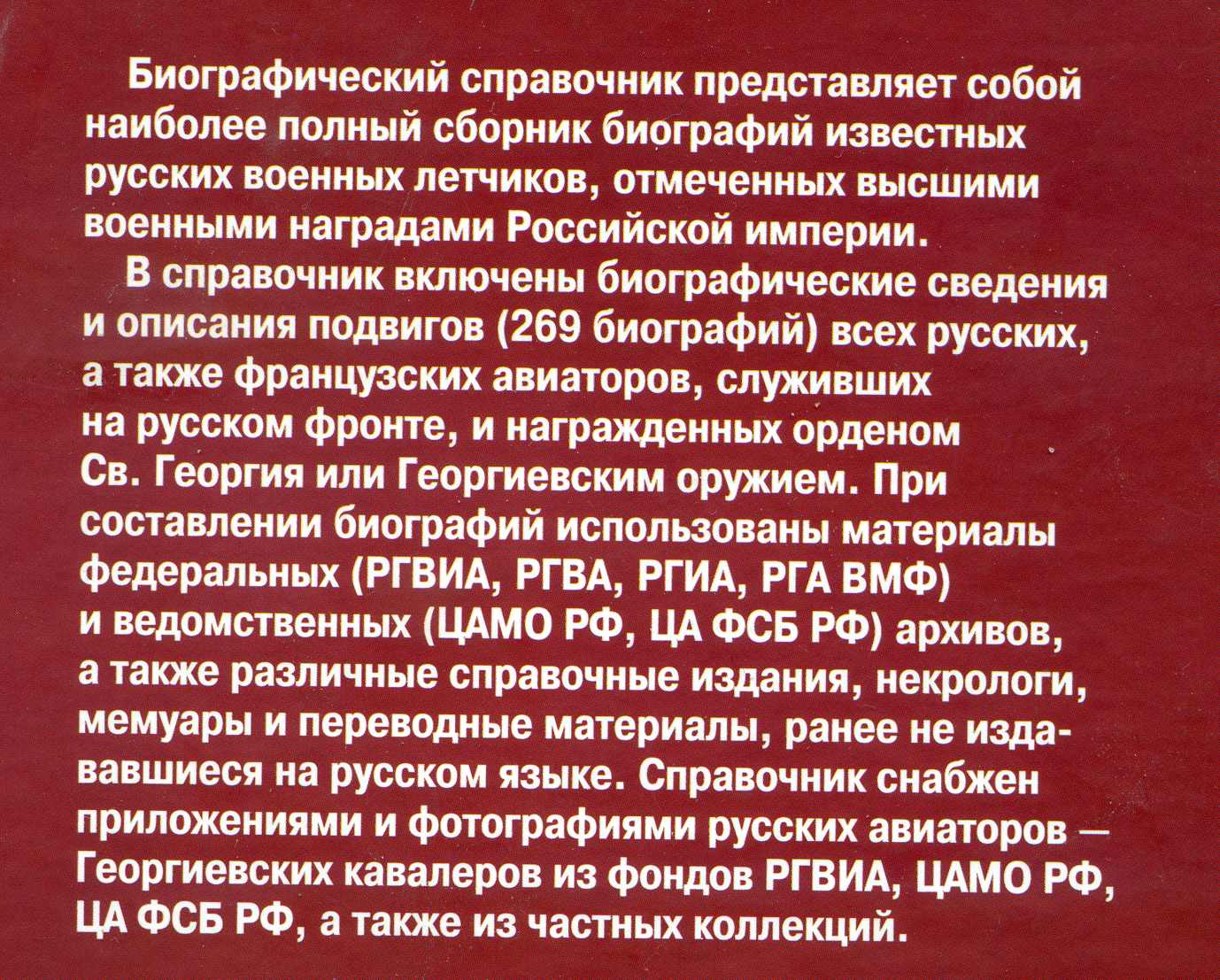 Биографический справочник представляет собой наиболее полный сборник биографий известных русских военных летчиков, отмеченных высшими военными наградами Российской империи.

В справочник включены биографические сведения и описания подвигов (269 биографий) всех русских, а также французских авиаторов, служивших на русском фронте, и награжденных орденом Св. Георгия или Георгиевским оружием. При составлении биографий использованы материалы федеральных (РГВИА, РГВА, РГИА, РГА ВМФ) и ведомственных (ЦАМО РФ, ЦА ФСБ РФ) архивов, а также различные справочные издания, некрологи, мемуары и переводные материалы, ранее не издававшиеся на русском языке. Справочник снабжен приложениями и фотографиями русских авиаторов — Георгиевских кавалеров из фондов РГВИА, ЦАМО РФ, ЦА ФСБ РФ, а также из частных коллекций.